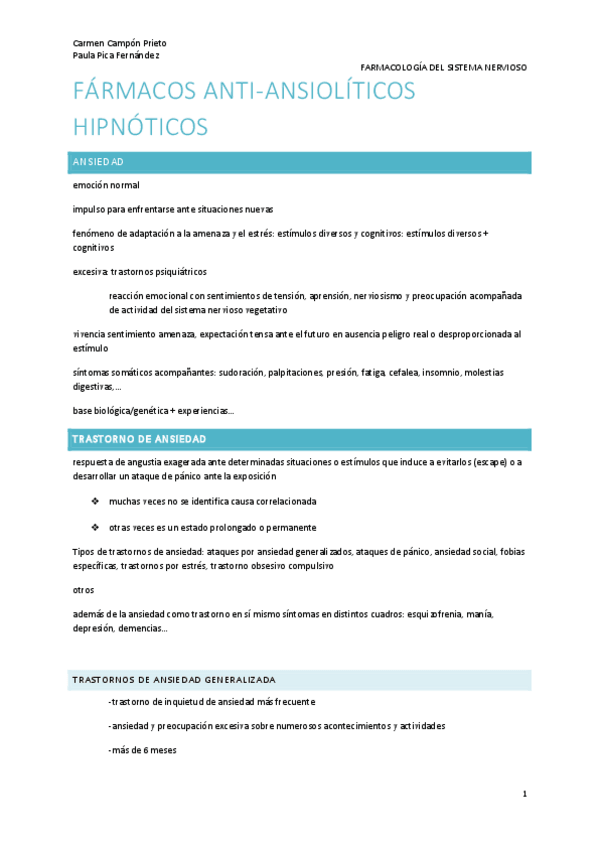 Carmen Campón Prieto
Paula Pica Fernández

FARMACOLOGÍA DEL SISTEMA NERVIOSO

FÁRMACOS ANTI-ANSIOLÍTICOS HIPNÓTICOS

ANSIEDAD

emoción normal

impulso para enfrentarse ante situaciones nuevas

fenómeno de adaptación a la amenaza y el estrés: estímulos diversos y cognitivos: estímulos diversos + cognitivos

excesiva: trastornos psiquiátricos

reacción emocional con sentimientos de tensión, aprensión, nerviosismo y preocupación acompañada de actividad del sistema nervioso vegetativo

vivencia sentimiento amenaza, expectación tensa ante el futuro en ausencia peligro real o desproporcionada al estímulo

síntomas somáticos acompañantes: sudoración, palpitaciones, presión, fatiga, cefalea, insomnio, molestias digestivas,...

base biológica/genética + experiencias...

TRASTORNO DE ANSIEDAD

respuesta de angustia exagerada ante determinadas situaciones o estímulos que induce a evitarlos (escape) o a desarrollar un ataque de pánico ante la exposición

❖ muchas veces no se identifica causa correlacionada

❖ otras veces es un estado prolongado o permanente

Tipos de trastornos de ansiedad: ataques por ansiedad generalizados, ataques de pánico, ansiedad social, fobias específicas, trastornos por estrés, trastorno obsesivo compulsivo

otros

además de la ansiedad como trastorno en sí mismo síntomas en distintos cuadros: esquizofrenia, manía, depresión, demencias...

TRASTORNOS DE ANSIEDAD GENERALIZADA

-trastorno de inquietud de ansiedad más frecuente

-ansiedad y preocupación excesiva sobre numerosos acontecimientos y actividades

-más de 6 meses

1